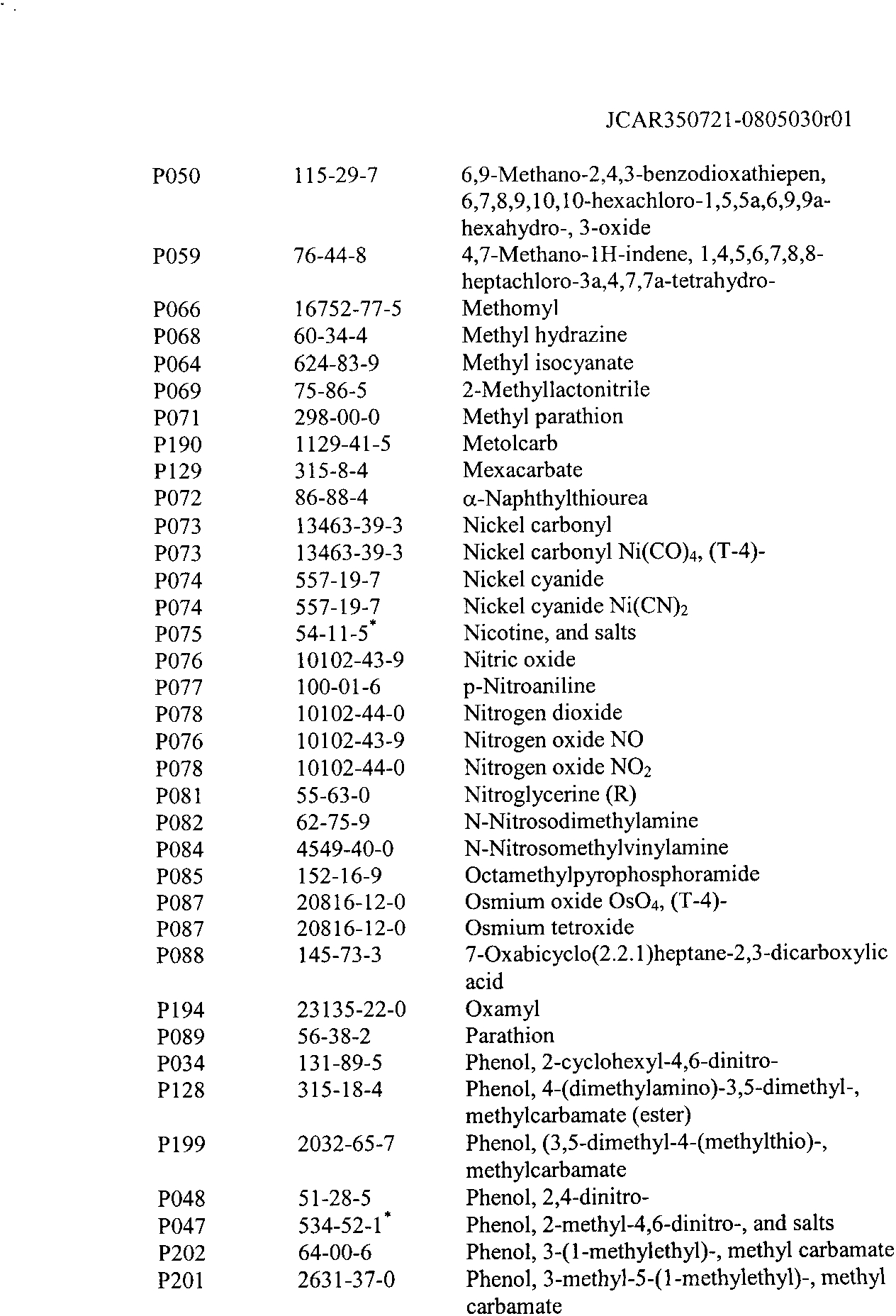 JCAR350721-0805030r01

| P050 | 115-29-7 | 6,9-Methano-2,4,3-benzodioxathiepen, 6,7,8,9,10,10-hexachloro-1,5,5a,6,9,9a-hexahydro-, 3-oxide |
|---|---|---|
| P059 | 76-44-8 | 4,7-Methano-1H-indene, 1,4,5,6,7,8,8-heptachloro-3a,4,7,7a-tetrahydro- |
| P066 | 16752-77-5 | Methomyl |
| P068 | 60-34-4 | Methyl hydrazine |
| P064 | 624-83-9 | Methyl isocyanate |
| P069 | 75-86-5 | 2-Methyllactonitrile |
| P071 | 298-00-0 | Methyl parathion |
| P190 | 1129-41-5 | Metolcarb |
| P129 | 315-8-4 | Mexacarbate |
| P072 | 86-88-4 | α-Naphthylthiourea |
| P073 | 13463-39-3 | Nickel carbonyl |
| P073 | 13463-39-3 | Nickel carbonyl $Ni(CO)_4$, (T-4)- |
| P074 | 557-19-7 | Nickel cyanide |
| P074 | 557-19-7 | Nickel cyanide $Ni(CN)_2$ |
| P075 | 54-11-5$^{*}$ | Nicotine, and salts |
| P076 | 10102-43-9 | Nitric oxide |
| P077 | 100-01-6 | p-Nitroaniline |
| P078 | 10102-44-0 | Nitrogen dioxide |
| P076 | 10102-43-9 | Nitrogen oxide NO |
| P078 | 10102-44-0 | Nitrogen oxide $NO_2$ |
| P081 | 55-63-0 | Nitroglycerine (R) |
| P082 | 62-75-9 | N-Nitrosodimethylamine |
| P084 | 4549-40-0 | N-Nitrosomethylvinylamine |
| P085 | 152-16-9 | Octamethylpyrophosphoramide |
| P087 | 20816-12-0 | Osmium oxide $OsO_4$, (T-4)- |
| P087 | 20816-12-0 | Osmium tetroxide |
| P088 | 145-73-3 | 7-Oxabicyclo(2.2.1)heptane-2,3-dicarboxylic acid |
| P194 | 23135-22-0 | Oxamyl |
| P089 | 56-38-2 | Parathion |
| P034 | 131-89-5 | Phenol, 2-cyclohexyl-4,6-dinitro- |
| P128 | 315-18-4 | Phenol, 4-(dimethylamino)-3,5-dimethyl-, methylcarbamate (ester) |
| P199 | 2032-65-7 | Phenol, (3,5-dimethyl-4-(methylthio)-, methylcarbamate |
| P048 | 51-28-5 | Phenol, 2,4-dinitro- |
| P047 | 534-52-1$^{*}$ | Phenol, 2-methyl-4,6-dinitro-, and salts |
| P202 | 64-00-6 | Phenol, 3-(1-methylethyl)-, methyl carbamate |
| P201 | 2631-37-0 | Phenol, 3-methyl-5-(1-methylethyl)-, methyl carbamate |